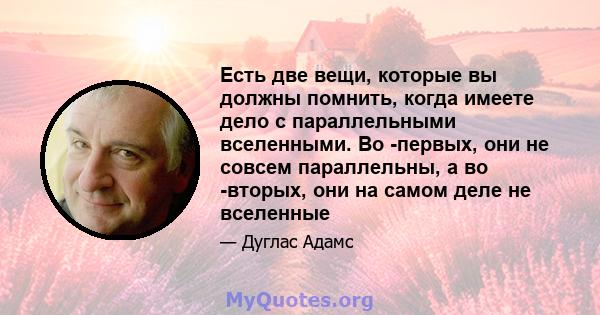 Есть две вещи, которые вы должны помнить, когда имеете дело с параллельными вселенными. Во -первых, они не совсем параллельны, а во -вторых, они на самом деле не вселенные

— Дуглас Адамс

MyQuotes.org